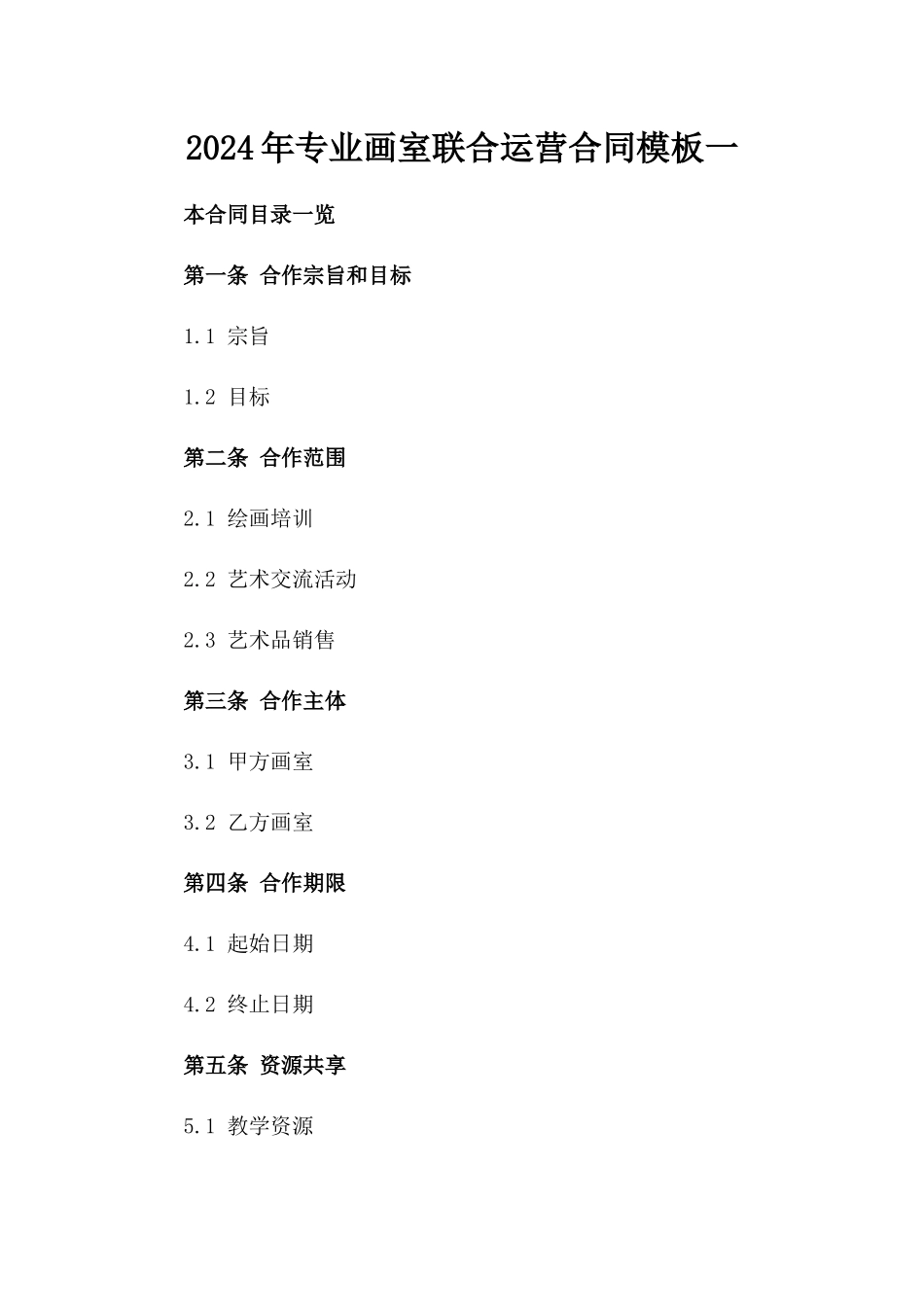 2024年专业画室联合运营合同模板一

本合同目录一览

第一条 合作宗旨和目标

1.1 宗旨

1.2 目标

第二条 合作范围

2.1 绘画培训

2.2 艺术交流活动

2.3 艺术品销售

第三条 合作主体

3.1 甲方画室

3.2 乙方画室

第四条 合作期限

4.1 起始日期

4.2 终止日期

第五条 资源共享

5.1 教学资源